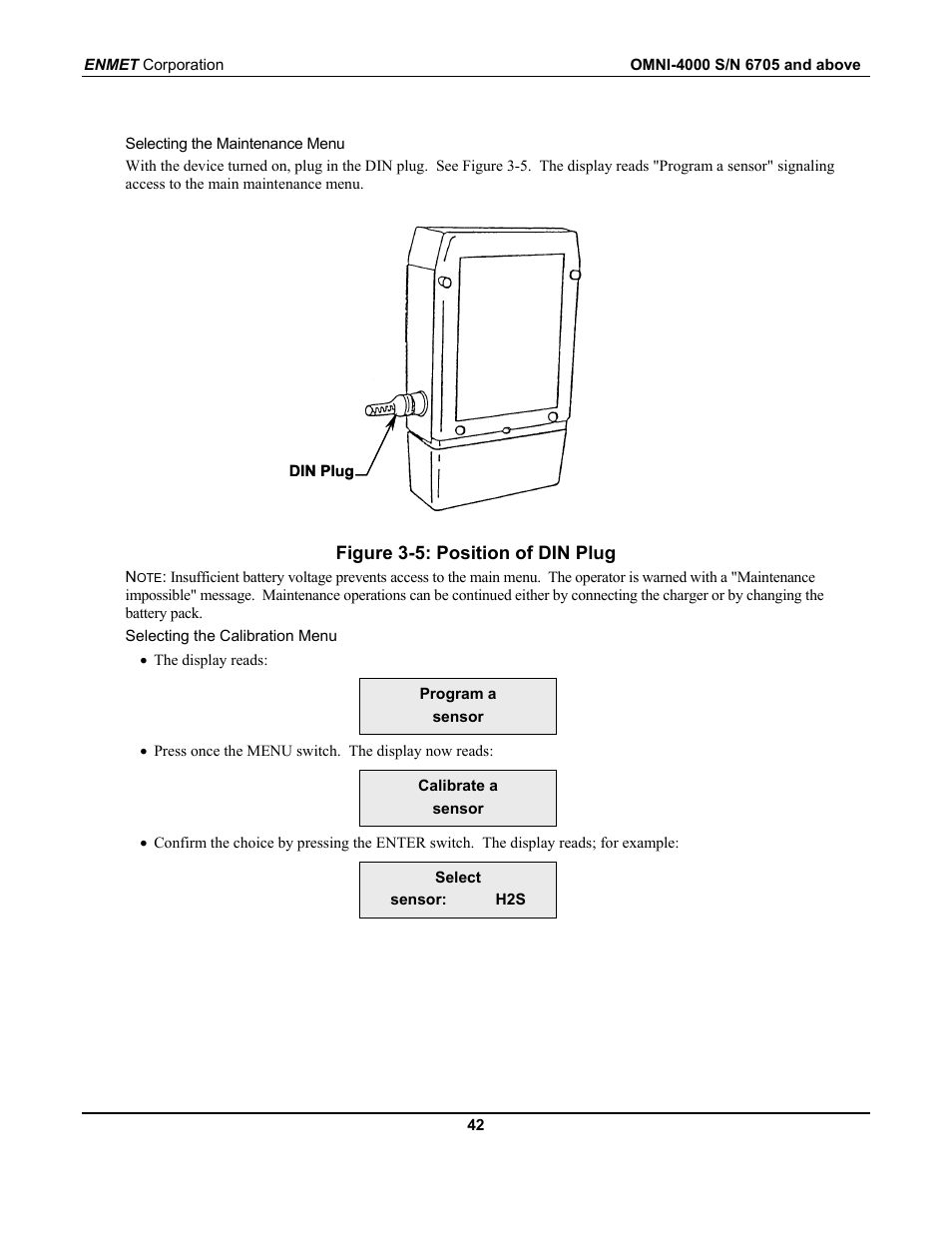 ENMET Corporation OMNI-4000 S/N 6705 and above

Selecting the Maintenance Menu

With the device turned on, plug in the DIN plug. See Figure 3-5. The display reads "Program a sensor" signaling access to the main maintenance menu.

DIN Plug

Figure 3-5: Position of DIN Plug

NOTE: Insufficient battery voltage prevents access to the main menu. The operator is warned with a "Maintenance impossible" message. Maintenance operations can be continued either by connecting the charger or by changing the battery pack.

Selecting the Calibration Menu

• The display reads:

Program a sensor

• Press once the MENU switch. The display now reads:

Calibrate a sensor

• Confirm the choice by pressing the ENTER switch. The display reads; for example:

Select sensor: H2S

42